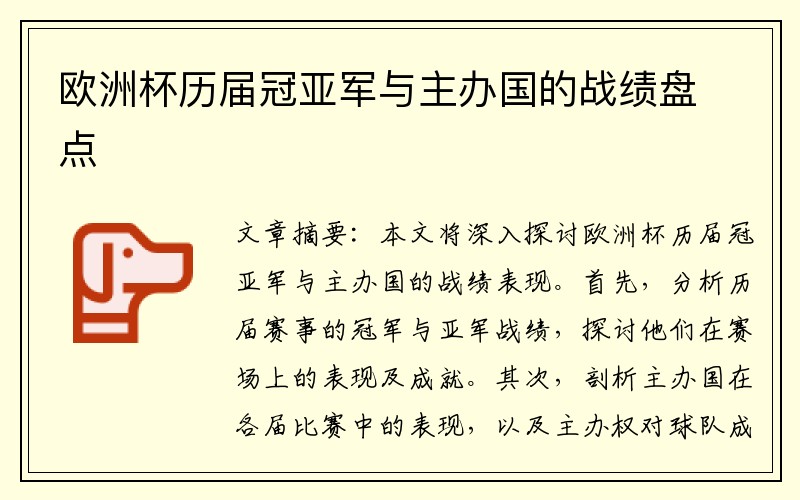 欧洲杯历届冠亚军与主办国的战绩盘点

文章摘要：本文将深入探讨欧洲杯历届冠亚军与主办国的战绩表现。首先，分析历届赛事的冠军与亚军战绩，探讨他们在赛场上的表现及成就。其次，剖析主办国在各届比赛中的表现，以及主办权对球队成